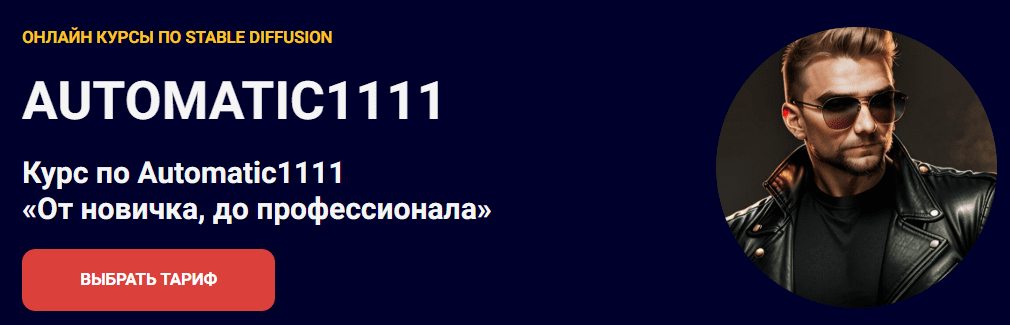 ОНЛАЙН КУРСЫ ПО STABLE DIFFUSION

AUTOMATIC1111

Курс по Automatic1111
«От новичка, до профессионала»

ВЫБРАТЬ ТАРИФ